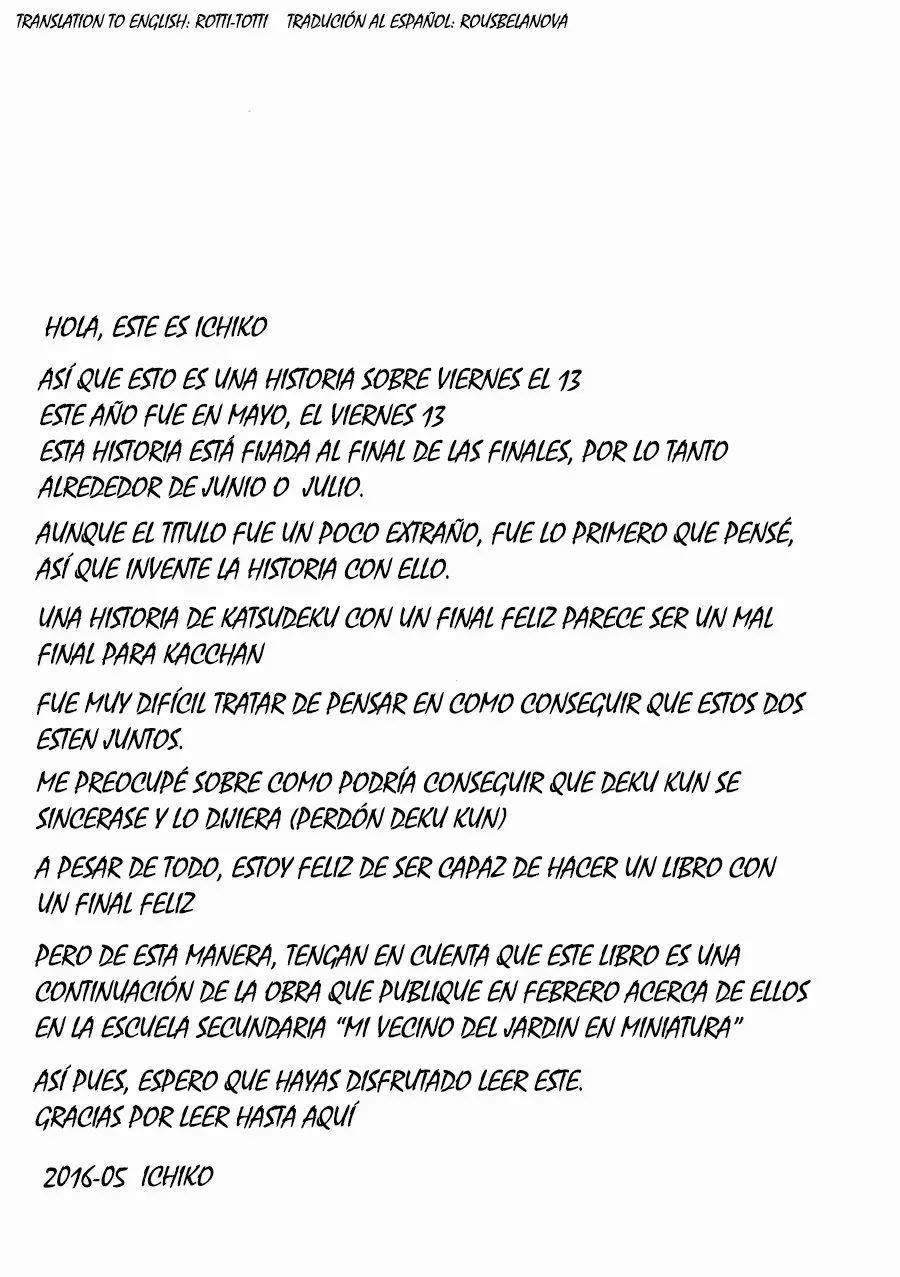 TRANSLATION TO ENGLISH: ROTTI-TOTTI    TRADUCIÓN AL ESPAÑOL: ROUSBELANOVA

HOLA, ESTE ES ICHIKO

ASÍ QUE ESTO ES UNA HISTORIA SOBRE VIERNES EL 13
ESTE AÑO FUE EN MAYO, EL VIERNES 13
ESTA HISTORIA ESTÁ FIJADA AL FINAL DE LAS FINALES, POR LO TANTO ALREDEDOR DE JUNIO O JULIO.

AUNQUE EL TITULO FUE UN POCO EXTRAÑO, FUE LO PRIMERO QUE PENSÉ, ASÍ QUE INVENTE LA HISTORIA CON ELLO.

UNA HISTORIA DE KATSUDEKU CON UN FINAL FELIZ PARECE SER UN MAL FINAL PARA KACCHAN

FUE MUY DIFÍCIL TRATAR DE PENSAR EN COMO CONSEGUIR QUE ESTOS DOS ESTEN JUNTOS.

ME PREOCUPÉ SOBRE COMO PODRÍA CONSEGUIR QUE DEKU KUN SE SINCERASE Y LO DIJIERA (PERDÓN DEKU KUN)

A PESAR DE TODO, ESTOY FELIZ DE SER CAPAZ DE HACER UN LIBRO CON UN FINAL FELIZ

PERO DE ESTA MANERA, TENGAN EN CUENTA QUE ESTE LIBRO ES UNA CONTINUACIÓN DE LA OBRA QUE PUBLIQUE EN FEBRERO ACERCA DE ELLOS EN LA ESCUELA SECUNDARIA "MI VECINO DEL JARDIN EN MINIATURA"

ASÍ PUES, ESPERO QUE HAYAS DISFRUTADO LEER ESTE.
GRACIAS POR LEER HASTA AQUÍ

2016-05 ICHIKO